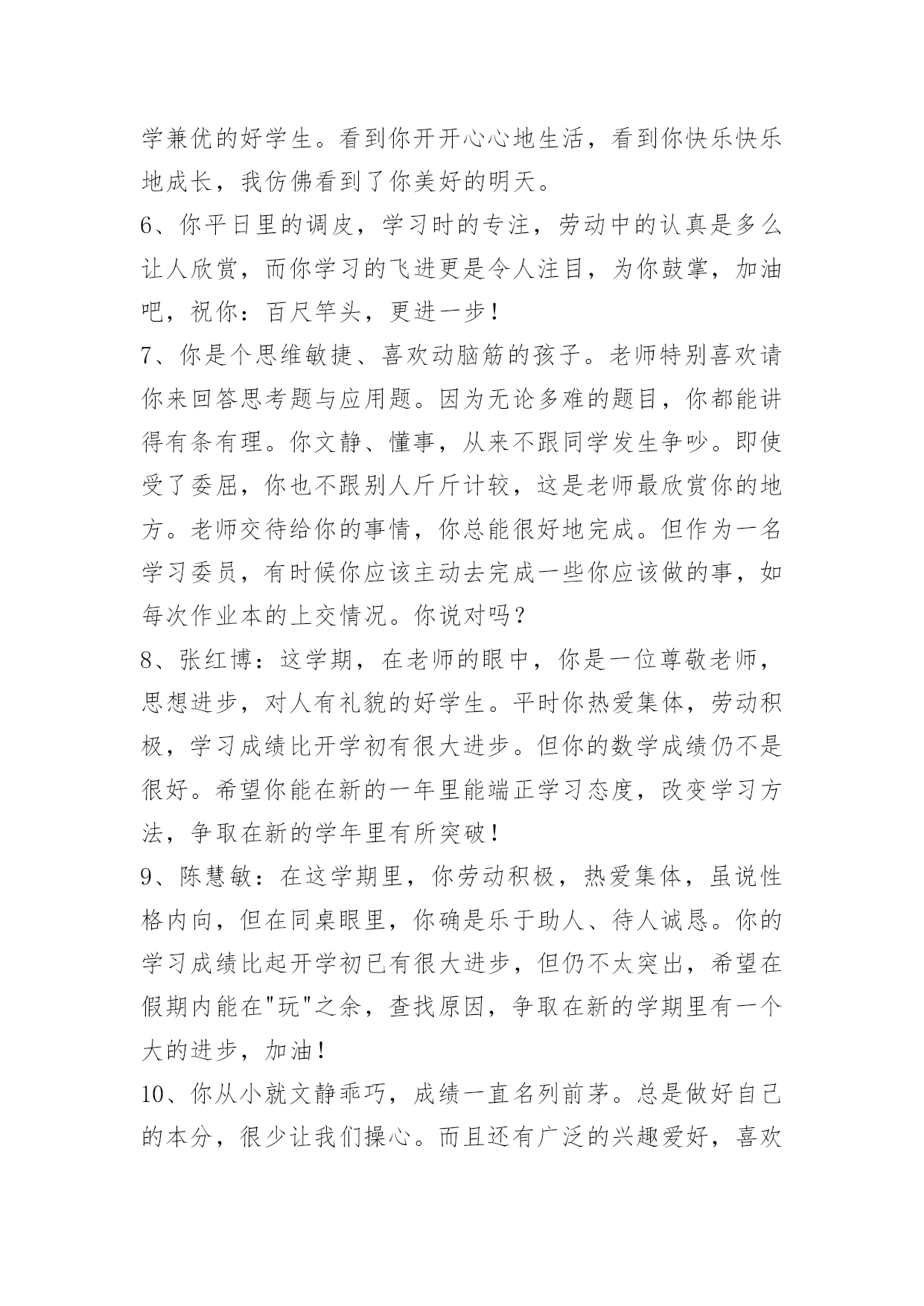 学兼优的好学生。看到你开开心心地生活，看到你快乐快乐地成长，我仿佛看到了你美好的明天。

6、你平日里的调皮，学习时的专注，劳动中的认真是多么让人欣赏，而你学习的飞进更是令人注目，为你鼓掌，加油吧，祝你：百尺竿头，更进一步！

7、你是个思维敏捷、喜欢动脑筋的孩子。老师特别喜欢请你来回答思考题与应用题。因为无论多难的题目，你都能讲得有条有理。你文静、懂事，从来不跟同学发生争吵。即使受了委屈，你也不跟别人斤斤计较，这是老师最欣赏你的地方。老师交待给你的事情，你总能很好地完成。但作为一名学习委员，有时候你应该主动去完成一些你应该做的事，如每次作业本的上交情况。你说对吗？

8、张红博：这学期，在老师的眼中，你是一位尊敬老师，思想进步，对人有礼貌的好学生。平时你热爱集体，劳动积极，学习成绩比开学初有很大进步。但你的数学成绩仍不是很好。希望你能在新的一年里能端正学习态度，改变学习方法，争取在新的学年里有所突破！

9、陈慧敏：在这学期里，你劳动积极，热爱集体，虽说性格内向，但在同桌眼里，你确是乐于助人、待人诚恳。你的学习成绩比起开学初已有很大进步，但仍不太突出，希望在假期内能在"玩"之余，查找原因，争取在新的学期里有一个大的进步，加油！

10、你从小就文静乖巧，成绩一直名列前茅。总是做好自己的本分，很少让我们操心。而且还有广泛的兴趣爱好，喜欢